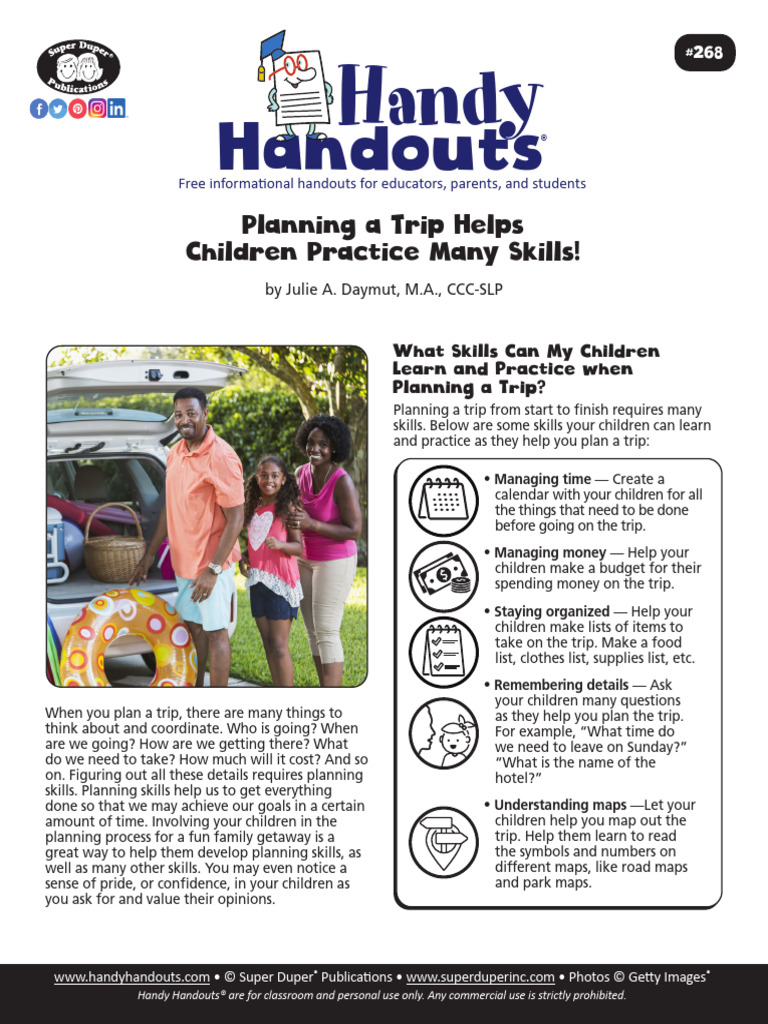 Super Duper® Publications

#268

Handy Handouts®

Free informational handouts for educators, parents, and students

Planning a Trip Helps Children Practice Many Skills!

by Julie A. Daymut, M.A., CCC-SLP

When you plan a trip, there are many things to think about and coordinate. Who is going? When are we going? How are we getting there? What do we need to take? How much will it cost? And so on. Figuring out all these details requires planning skills. Planning skills help us to get everything done so that we may achieve our goals in a certain amount of time. Involving your children in the planning process for a fun family getaway is a great way to help them develop planning skills, as well as many other skills. You may even notice a sense of pride, or confidence, in your children as you ask for and value their opinions.

What Skills Can My Children Learn and Practice when Planning a Trip?

Planning a trip from start to finish requires many skills. Below are some skills your children can learn and practice as they help you plan a trip:

• Managing time — Create a calendar with your children for all the things that need to be done before going on the trip.

• Managing money — Help your children make a budget for their spending money on the trip.

• Staying organized — Help your children make lists of items to take on the trip. Make a food list, clothes list, supplies list, etc.

• Remembering details — Ask your children many questions as they help you plan the trip. For example, "What time do we need to leave on Sunday?" "What is the name of the hotel?"

• Understanding maps —Let your children help you map out the trip. Help them learn to read the symbols and numbers on different maps, like road maps and park maps.

www.handyhandouts.com • © Super Duper® Publications • www.superduperinc.com • Photos © Getty Images®
Handy Handouts® are for classroom and personal use only. Any commercial use is strictly prohibited.